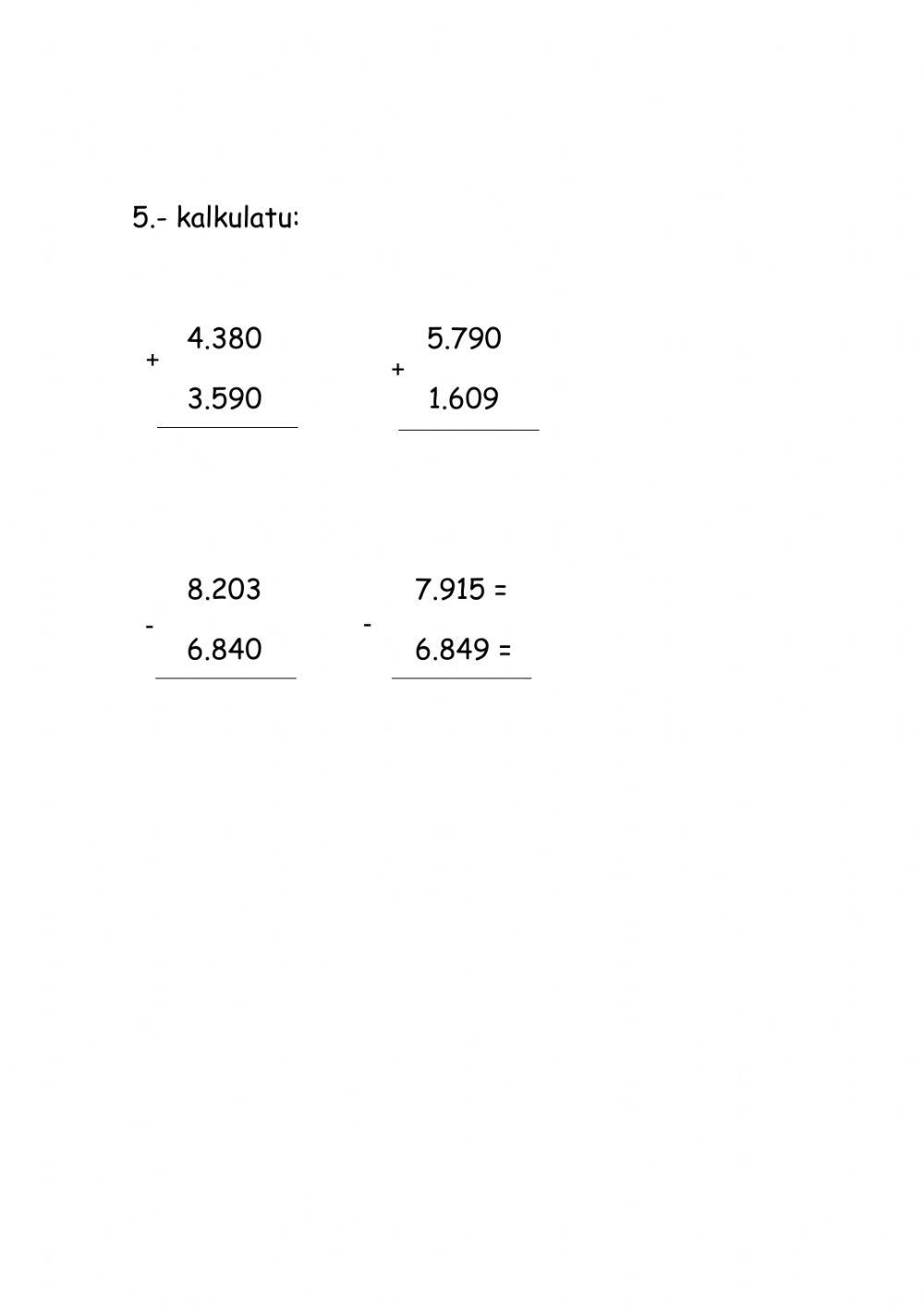 5.- kalkulatu:

4.380
+
3.590

5.790
+
1.609

8.203
-
6.840

7.915 =
-
6.849 =